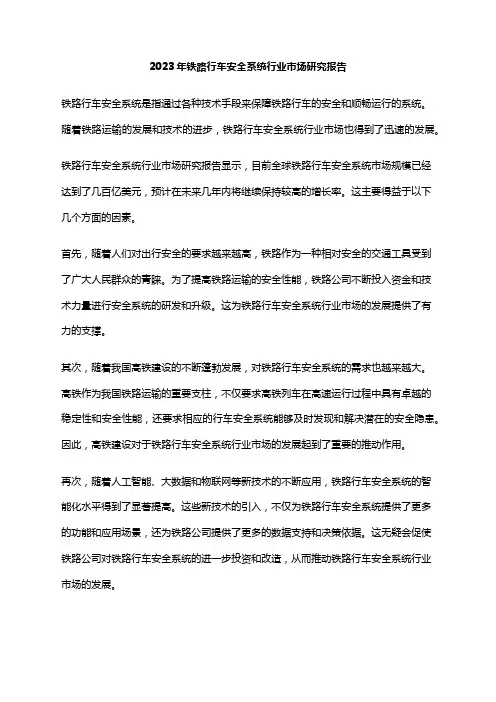 2023年铁路行车安全系统行业市场研究报告

铁路行车安全系统是指通过各种技术手段来保障铁路行车的安全和顺畅运行的系统。随着铁路运输的发展和技术的进步，铁路行车安全系统行业市场也得到了迅速的发展。

铁路行车安全系统行业市场研究报告显示，目前全球铁路行车安全系统市场规模已经达到了几百亿美元，预计在未来几年内将继续保持较高的增长率。这主要得益于以下几个方面的因素。

首先，随着人们对出行安全的要求越来越高，铁路作为一种相对安全的交通工具受到了广大人民群众的青睐。为了提高铁路运输的安全性能，铁路公司不断投入资金和技术力量进行安全系统的研发和升级。这为铁路行车安全系统行业市场的发展提供了有力的支撑。

其次，随着我国高铁建设的不断蓬勃发展，对铁路行车安全系统的需求也越来越大。高铁作为我国铁路运输的重要支柱，不仅要求高铁列车在高速运行过程中具有卓越的稳定性和安全性能，还要求相应的行车安全系统能够及时发现和解决潜在的安全隐患。因此，高铁建设对于铁路行车安全系统行业市场的发展起到了重要的推动作用。

再次，随着人工智能、大数据和物联网等新技术的不断应用，铁路行车安全系统的智能化水平得到了显著提高。这些新技术的引入，不仅为铁路行车安全系统提供了更多的功能和应用场景，还为铁路公司提供了更多的数据支持和决策依据。这无疑会促使铁路公司对铁路行车安全系统的进一步投资和改造，从而推动铁路行车安全系统行业市场的发展。